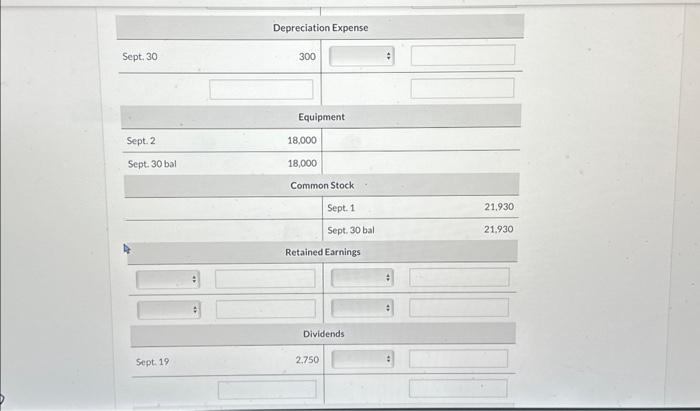 Depreciation Expense

Sept. 30 300

Equipment

Sept. 2 18,000

Sept. 30 bal 18,000

Common Stock

Sept. 1 21,930

Sept. 30 bal 21,930

Retained Earnings

Dividends

Sept. 19 2,750